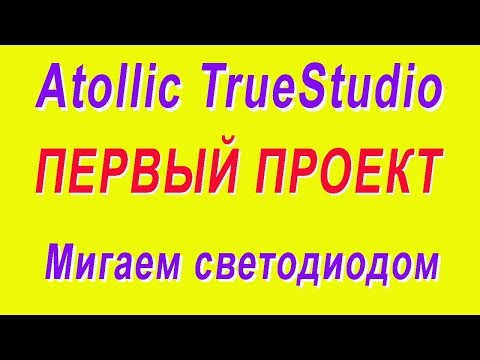 Atollic TrueStudio

ПЕРВЫЙ ПРОЕКТ

Мигаем светодиодом